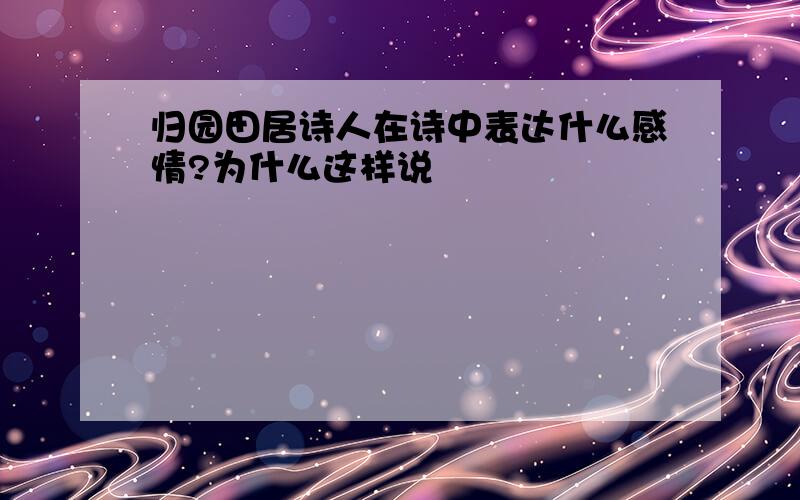 归园田居诗人在诗中表达什么感情?为什么这样说